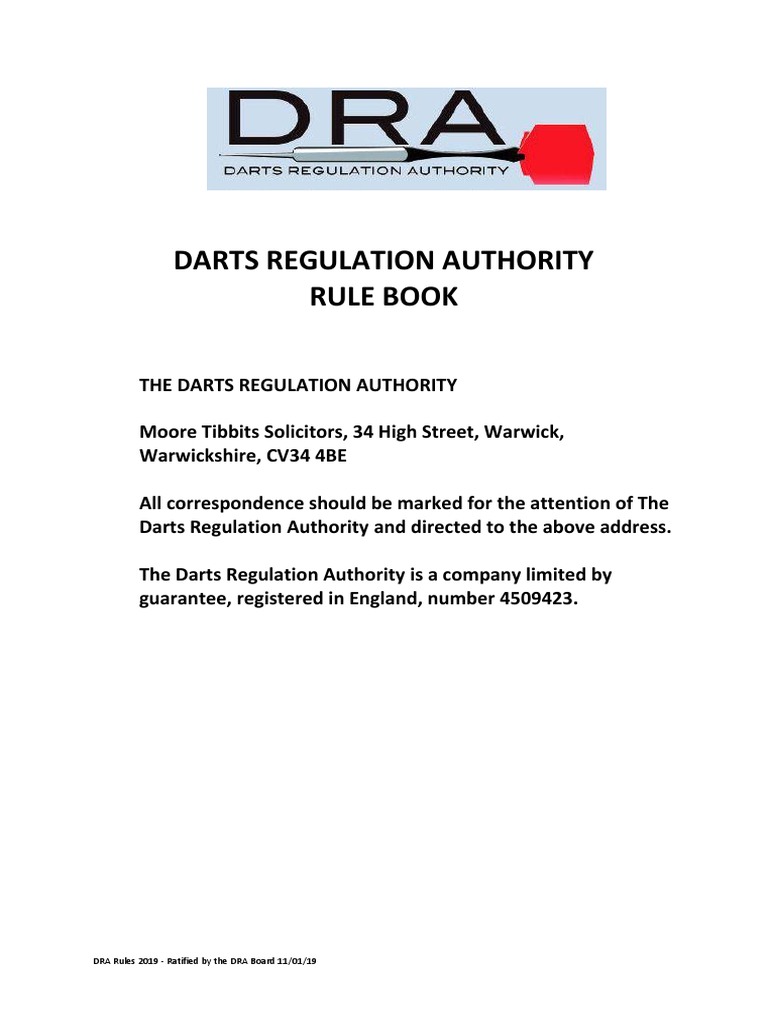 DRA
DARTS REGULATION AUTHORITY

DARTS REGULATION AUTHORITY
RULE BOOK

THE DARTS REGULATION AUTHORITY

Moore Tibbits Solicitors, 34 High Street, Warwick, Warwickshire, CV34 4BE

All correspondence should be marked for the attention of The Darts Regulation Authority and directed to the above address.

The Darts Regulation Authority is a company limited by guarantee, registered in England, number 4509423.

DRA Rules 2019 - Ratified by the DRA Board 11/01/19